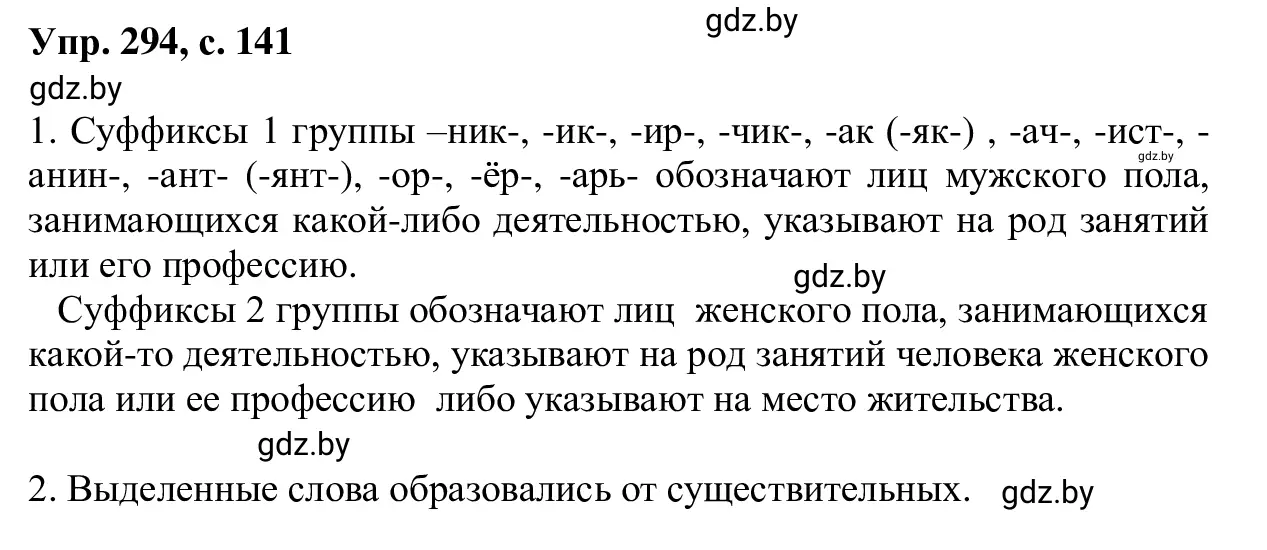 Упр. 294, с. 141

gdz.by

gdz.by

1. Суффиксы 1 группы –ник-, -ик-, -ир-, -чик-, -ак (-як-) , -ач-, -ист-, -анин-, -ант- (-янт-), -ор-, -ёр-, -арь- обозначают лиц мужского пола, занимающихся какой-либо деятельностью, указывают на род занятий или его профессию.

gdz.by

gdz.by

Суффиксы 2 группы обозначают лиц женского пола, занимающихся какой-то деятельностью, указывают на род занятий человека женского пола или ее профессию либо указывают на место жительства.

gdz.by

2. Выделенные слова образовались от существительных. gdz.by